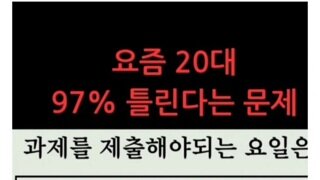 요즘 20대
97% 틀린다는 문제

과제를 제출해야되는 요일은